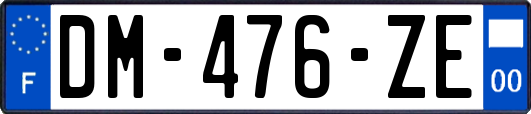 F

DM-476-ZE

00